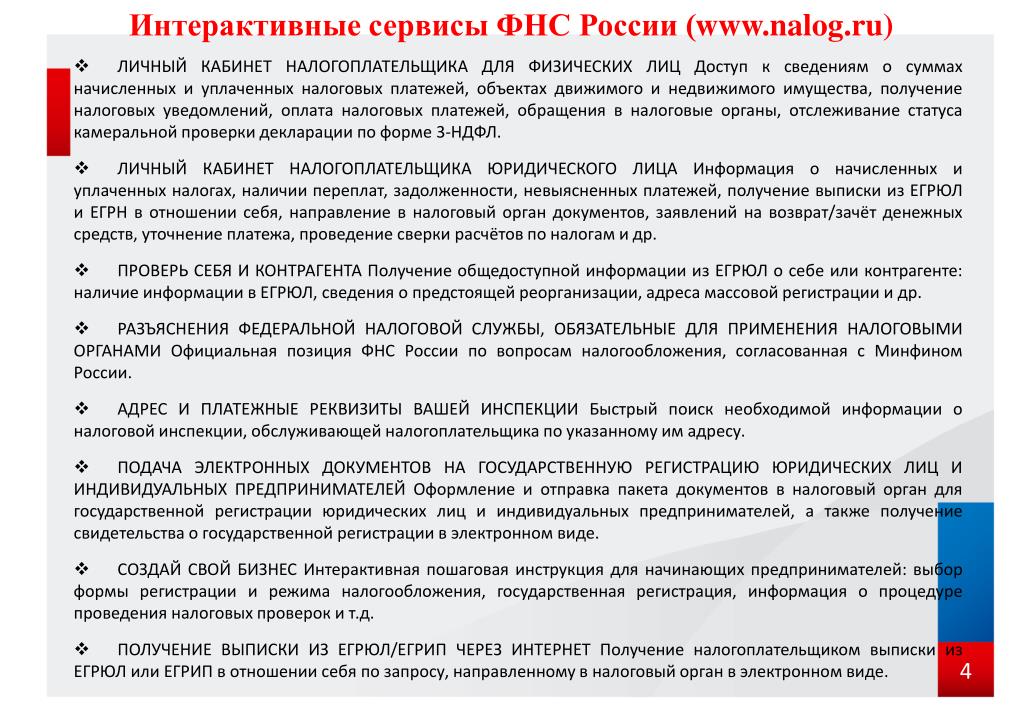 Интерактивные сервисы ФНС России (www.nalog.ru)

❖ ЛИЧНЫЙ КАБИНЕТ НАЛОГОПЛАТЕЛЬЩИКА ДЛЯ ФИЗИЧЕСКИХ ЛИЦ Доступ к сведениям о суммах начисленных и уплаченных налоговых платежей, объектах движимого и недвижимого имущества, получение налоговых уведомлений, оплата налоговых платежей, обращения в налоговые органы, отслеживание статуса камеральной проверки декларации по форме 3-НДФЛ.

❖ ЛИЧНЫЙ КАБИНЕТ НАЛОГОПЛАТЕЛЬЩИКА ЮРИДИЧЕСКОГО ЛИЦА Информация о начисленных и уплаченных налогах, наличии переплат, задолженности, невыясненных платежей, получение выписки из ЕГРЮЛ и ЕГРН в отношении себя, направление в налоговый орган документов, заявлений на возврат/зачёт денежных средств, уточнение платежа, проведение сверки расчётов по налогам и др.

❖ ПРОВЕРЬ СЕБЯ И КОНТРАГЕНТА Получение общедоступной информации из ЕГРЮЛ о себе или контрагенте: наличие информации в ЕГРЮЛ, сведения о предстоящей реорганизации, адреса массовой регистрации и др.

❖ РАЗЪЯСНЕНИЯ ФЕДЕРАЛЬНОЙ НАЛОГОВОЙ СЛУЖБЫ, ОБЯЗАТЕЛЬНЫЕ ДЛЯ ПРИМЕНЕНИЯ НАЛОГОВЫМИ ОРГАНАМИ Официальная позиция ФНС России по вопросам налогообложения, согласованная с Минфином России.

❖ АДРЕС И ПЛАТЕЖНЫЕ РЕКВИЗИТЫ ВАШЕЙ ИНСПЕКЦИИ Быстрый поиск необходимой информации о налоговой инспекции, обслуживающей налогоплательщика по указанному им адресу.

❖ ПОДАЧА ЭЛЕКТРОННЫХ ДОКУМЕНТОВ НА ГОСУДАРСТВЕННУЮ РЕГИСТРАЦИЮ ЮРИДИЧЕСКИХ ЛИЦ И ИНДИВИДУАЛЬНЫХ ПРЕДПРИНИМАТЕЛЕЙ Оформление и отправка пакета документов в налоговый орган для государственной регистрации юридических лиц и индивидуальных предпринимателей, а также получение свидетельства о государственной регистрации в электронном виде.

❖ СОЗДАЙ СВОЙ БИЗНЕС Интерактивная пошаговая инструкция для начинающих предпринимателей: выбор формы регистрации и режима налогообложения, государственная регистрация, информация о процедуре проведения налоговых проверок и т.д.

❖ ПОЛУЧЕНИЕ ВЫПИСКИ ИЗ ЕГРЮЛ/ЕГРИП ЧЕРЕЗ ИНТЕРНЕТ Получение налогоплательщиком выписки из ЕГРЮЛ или ЕГРИП в отношении себя по запросу, направленному в налоговый орган в электронном виде.

4